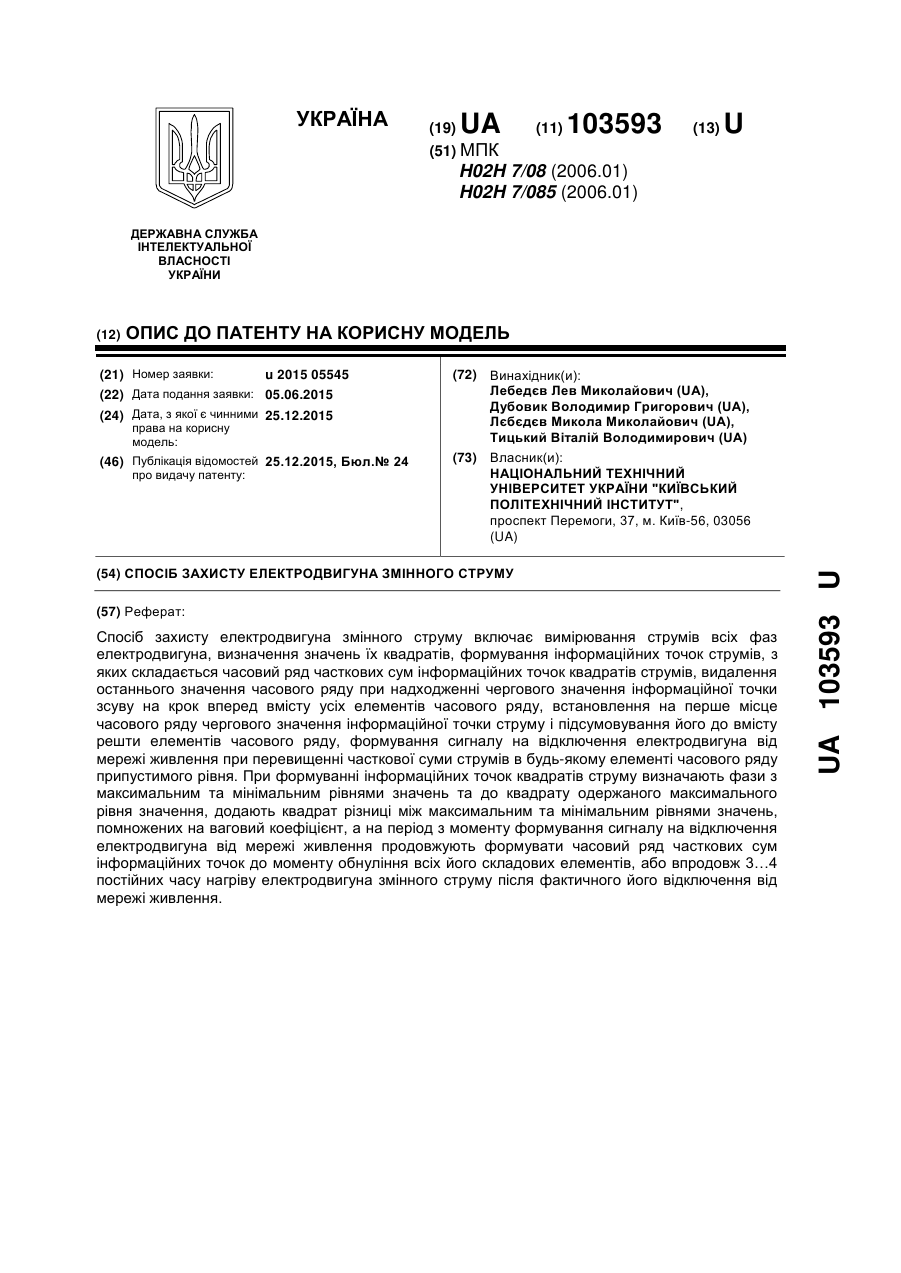 УКРАЇНА

(19) UA (11) 103593 (13) U

(51) МПК
H02H 7/08 (2006.01)
H02H 7/085 (2006.01)

ДЕРЖАВНА СЛУЖБА ІНТЕЛЕКТУАЛЬНОЇ ВЛАСНОСТІ УКРАЇНИ

(12) ОПИС ДО ПАТЕНТУ НА КОРИСНУ МОДЕЛЬ

(21) Номер заявки: u 2015 05545
(22) Дата подання заявки: 05.06.2015
(24) Дата, з якої є чинними права на корисну модель: 25.12.2015
(46) Публікація відомостей про видачу патенту: 25.12.2015, Бюл.№ 24

(72) Винахідник(и):
Лебедєв Лев Миколайович (UA),
Дубовик Володимир Григорович (UA),
Лєбєдєв Микола Миколайович (UA),
Тицький Віталій Володимирович (UA)

(73) Власник(и):
НАЦІОНАЛЬНИЙ ТЕХНІЧНИЙ УНІВЕРСИТЕТ УКРАЇНИ "КИЇВСЬКИЙ ПОЛІТЕХНІЧНИЙ ІНСТИТУТ",
проспект Перемоги, 37, м. Київ-56, 03056 (UA)

(54) СПОСІБ ЗАХИСТУ ЕЛЕКТРОДВИГУНА ЗМІННОГО СТРУМУ

(57) Реферат:

Спосіб захисту електродвигуна змінного струму включає вимірювання струмів всіх фаз електродвигуна, визначення значень їх квадратів, формування інформаційних точок струмів, з яких складається часовий ряд часткових сум інформаційних точок квадратів струмів, видалення останнього значення часового ряду при надходженні чергового значення інформаційної точки зсуву на крок вперед вмісту усіх елементів часового ряду, встановлення на перше місце часового ряду чергового значення інформаційної точки струму і підсумовування його до вмісту решти елементів часового ряду, формування сигналу на відключення електродвигуна від мережі живлення при перевищенні часткової суми струмів в будь-якому елементі часового ряду припустимого рівня. При формуванні інформаційних точок квадратів струму визначають фази з максимальним та мінімальним рівнями значень та до квадрату одержаного максимального рівня значення, додають квадрат різниці між максимальним та мінімальним рівнями значень, помножених на ваговий коефіцієнт, а на період з моменту формування сигналу на відключення електродвигуна від мережі живлення продовжують формувати часовий ряд часткових сум інформаційних точок до моменту обнуління всіх його складових елементів, або впродовж 3…4 постійних часу нагріву електродвигуна змінного струму після фактичного його відключення від мережі живлення.

UA 103593 U